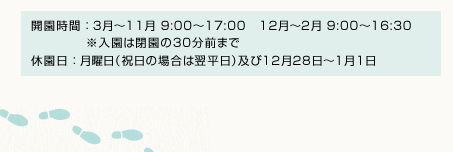 開園時間：3月～11月 9:00～17:00　12月～2月 9:00～16:30
※入園は閉園の30分前まで
休園日：月曜日（祝日の場合は翌平日）及び12月28日～1月1日